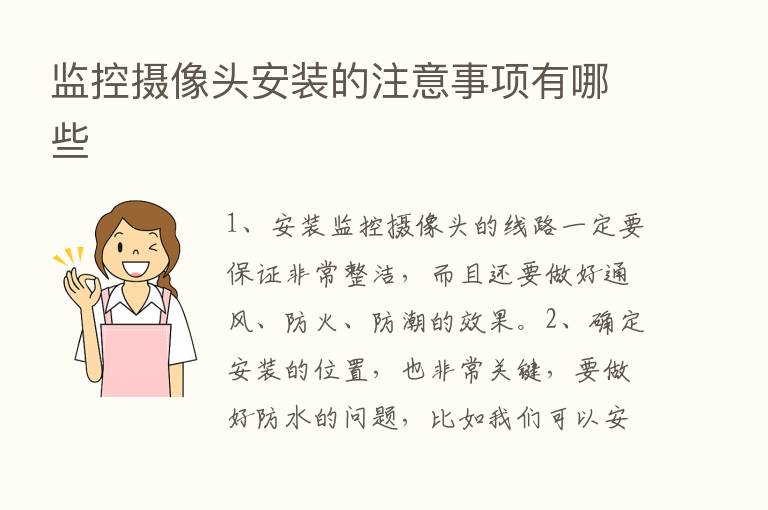 监控摄像头安装的注意事项有哪些

1、安装监控摄像头的线路一定要保证非常整洁，而且还要做好通风、防火、防潮的效果。2、确定安装的位置，也非常关键，要做好防水的问题，比如我们可以安